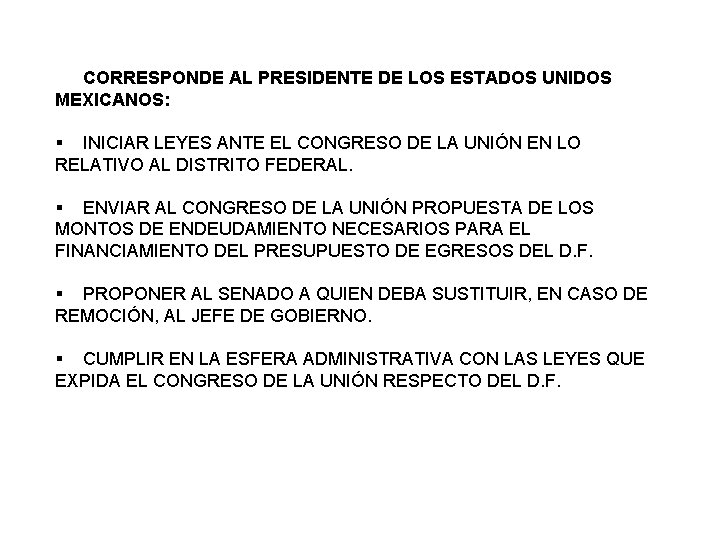 CORRESPONDE AL PRESIDENTE DE LOS ESTADOS UNIDOS MEXICANOS:

▪ INICIAR LEYES ANTE EL CONGRESO DE LA UNIÓN EN LO RELATIVO AL DISTRITO FEDERAL.

▪ ENVIAR AL CONGRESO DE LA UNIÓN PROPUESTA DE LOS MONTOS DE ENDEUDAMIENTO NECESARIOS PARA EL FINANCIAMIENTO DEL PRESUPUESTO DE EGRESOS DEL D.F.

▪ PROPONER AL SENADO A QUIEN DEBA SUSTITUIR, EN CASO DE REMOCIÓN, AL JEFE DE GOBIERNO.

▪ CUMPLIR EN LA ESFERA ADMINISTRATIVA CON LAS LEYES QUE EXPIDA EL CONGRESO DE LA UNIÓN RESPECTO DEL D.F.